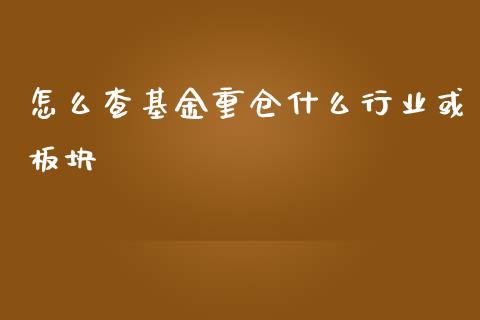 怎么查基金重仓什么行业或板块